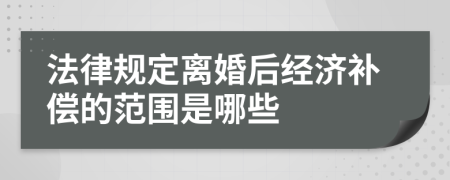 法律规定离婚后经济补偿的范围是哪些